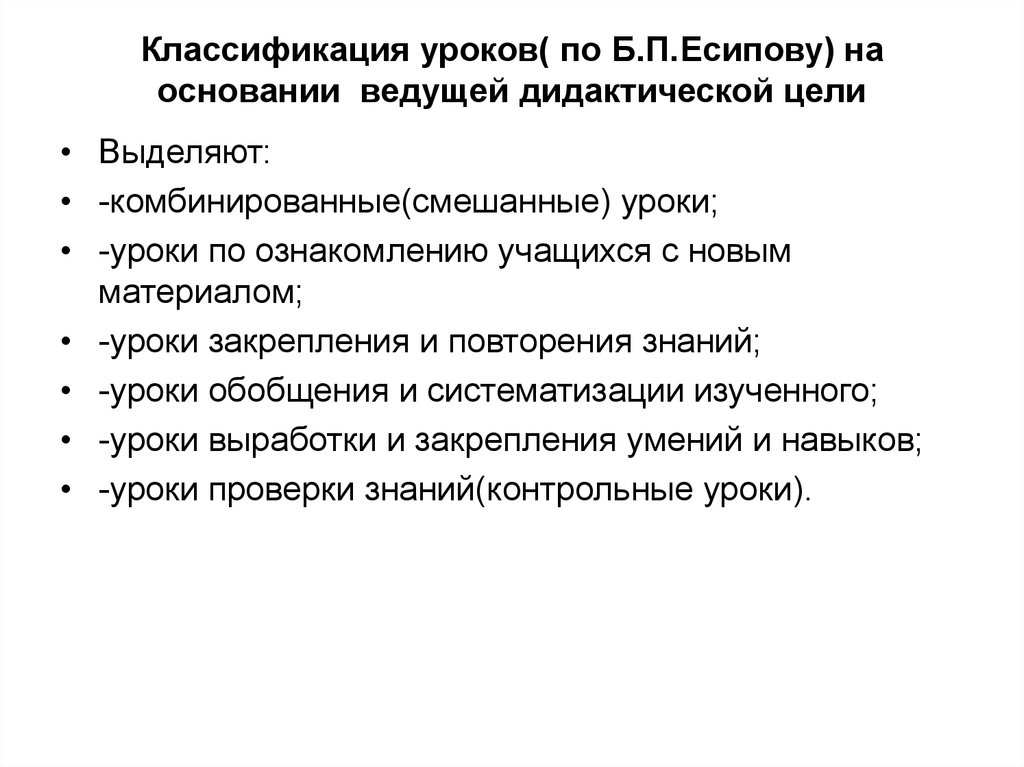 Классификация уроков( по Б.П.Есипову) на основании ведущей дидактической цели

• Выделяют:
• -комбинированные(смешанные) уроки;
• -уроки по ознакомлению учащихся с новым материалом;
• -уроки закрепления и повторения знаний;
• -уроки обобщения и систематизации изученного;
• -уроки выработки и закрепления умений и навыков;
• -уроки проверки знаний(контрольные уроки).